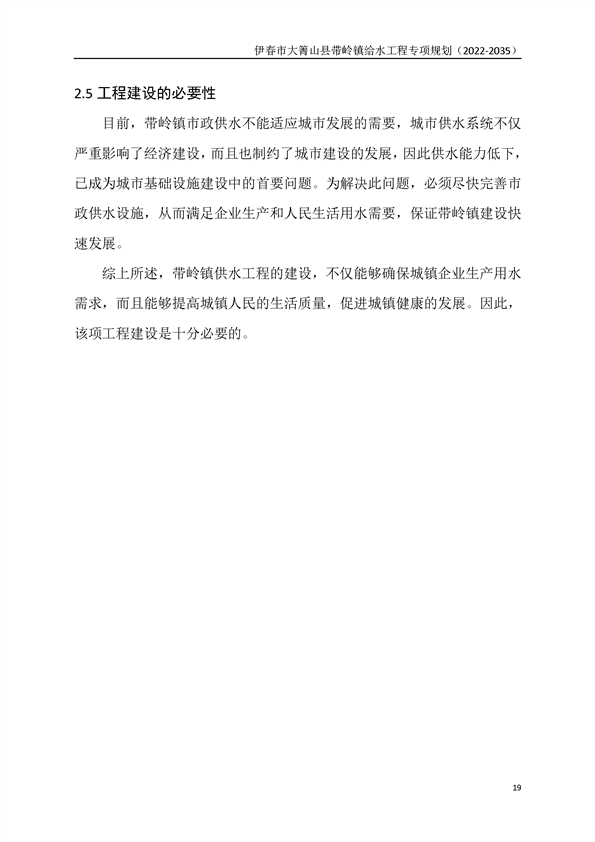 伊春市大箐山县带岭镇给水工程专项规划（2022-2035）

2.5 工程建设的必要性

目前，带岭镇市政供水不能适应城市发展的需要，城市供水系统不仅严重影响了经济建设，而且也制约了城市建设的发展，因此供水能力低下，已成为城市基础设施建设中的首要问题。为解决此问题，必须尽快完善市政供水设施，从而满足企业生产和人民生活用水需要，保证带岭镇建设快速发展。

综上所述，带岭镇供水工程的建设，不仅能够确保城镇企业生产用水需求，而且能够提高城镇人民的生活质量，促进城镇健康的发展。因此，该项工程建设是十分必要的。

19